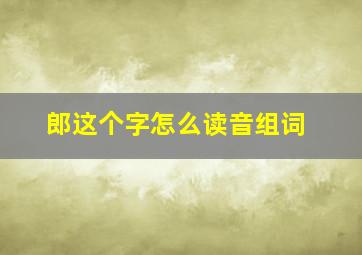 郎这个字怎么读音组词